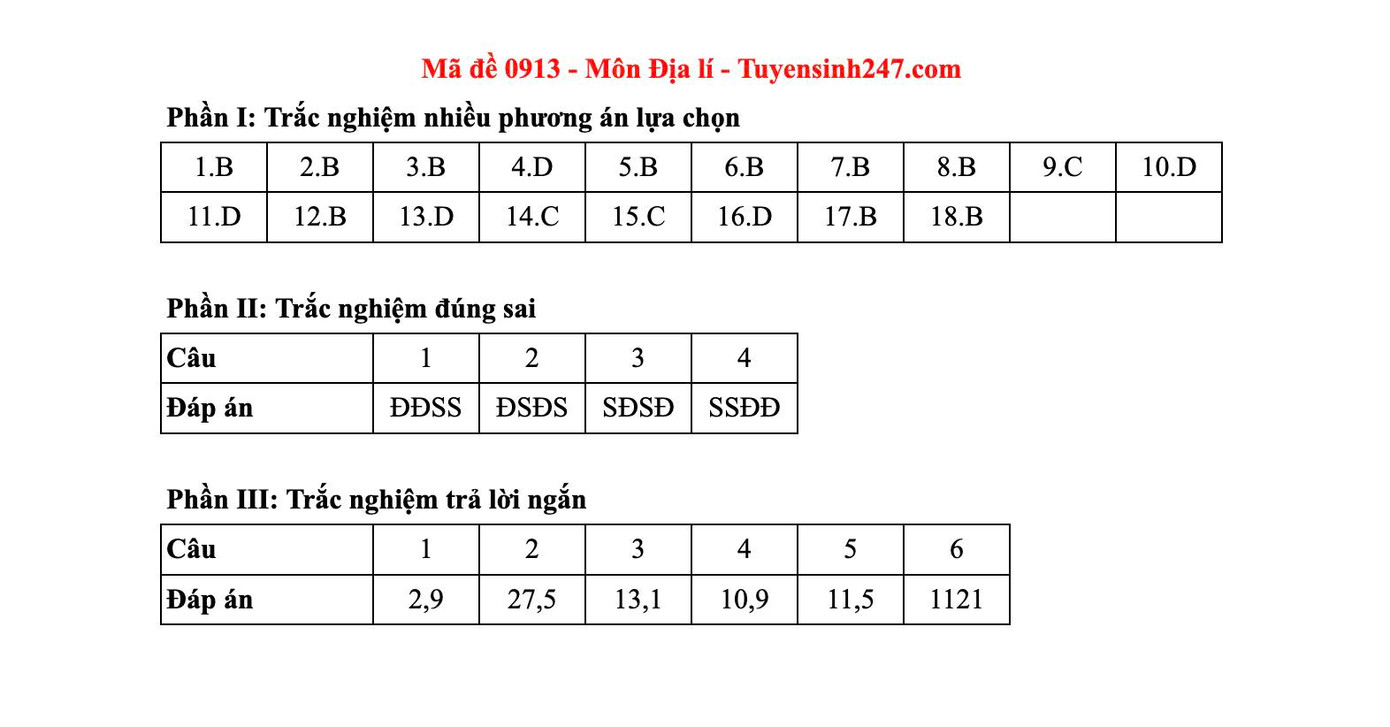 Mã đề 0913 - Môn Địa lí - Tuyensinh247.com

Phần I: Trắc nghiệm nhiều phương án lựa chọn

| 1.B | 2.B | 3.B | 4.D | 5.B | 6.B | 7.B | 8.B | 9.C | 10.D |
|---|---|---|---|---|---|---|---|---|---|
| 11.D | 12.B | 13.D | 14.C | 15.C | 16.D | 17.B | 18.B | | |

Phần II: Trắc nghiệm đúng sai

| Câu | 1 | 2 | 3 | 4 |
|---|---|---|---|---|
| Đáp án | ĐĐSS | ĐSĐS | SĐSĐ | SSĐĐ |

Phần III: Trắc nghiệm trả lời ngắn

| Câu | 1 | 2 | 3 | 4 | 5 | 6 |
|---|---|---|---|---|---|---|
| Đáp án | 2,9 | 27,5 | 13,1 | 10,9 | 11,5 | 1121 |